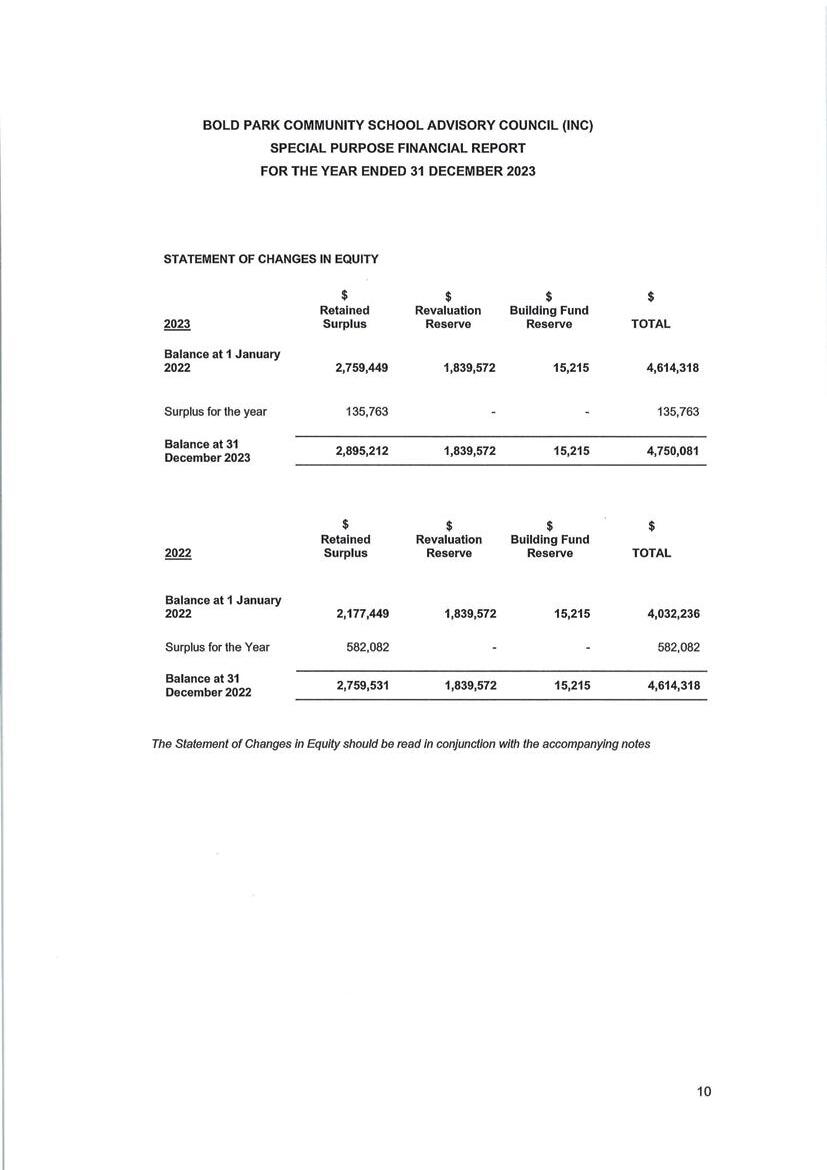 BOLD PARK COMMUNITY SCHOOL ADVISORY COUNCIL (INC)
SPECIAL PURPOSE FINANCIAL REPORT
FOR THE YEAR ENDED 31 DECEMBER 2023

STATEMENT OF CHANGES IN EQUITY

| 2023 | \$ Retained Surplus | \$ Revaluation Reserve | \$ Building Fund Reserve | \$ TOTAL |
|---|---|---|---|---|
| Balance at 1 January 2022 | 2,759,449 | 1,839,572 | 15,215 | 4,614,318 |
| Surplus for the year | 135,763 | - | - | 135,763 |
| Balance at 31 December 2023 | 2,895,212 | 1,839,572 | 15,215 | 4,750,081 |

| 2022 | \$ Retained Surplus | \$ Revaluation Reserve | \$ Building Fund Reserve | \$ TOTAL |
|---|---|---|---|---|
| Balance at 1 January 2022 | 2,177,449 | 1,839,572 | 15,215 | 4,032,236 |
| Surplus for the Year | 582,082 | - | - | 582,082 |
| Balance at 31 December 2022 | 2,759,531 | 1,839,572 | 15,215 | 4,614,318 |

The Statement of Changes in Equity should be read in conjunction with the accompanying notes

10